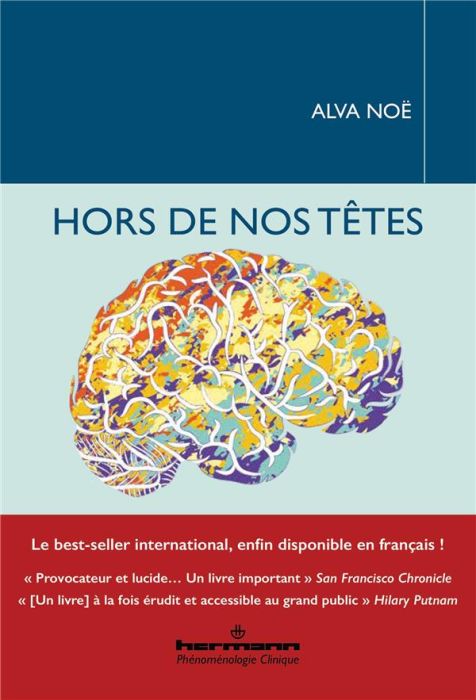 ALVA NOË

HORS DE NOS TÊTES

Le best-seller international, enfin disponible en français !

« Provocateur et lucide… Un livre important » San Francisco Chronicle

« [Un livre] à la fois érudit et accessible au grand public » Hilary Putnam

hermann
Phénoménologie Clinique